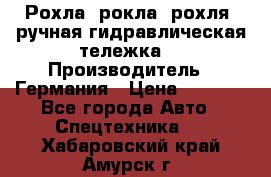 Рохла  рокла  рохля  ручная гидравлическая тележка  Производитель  Германия   Цена  Все города Авто  Спецтехника  Хабаровский край  Амурск г